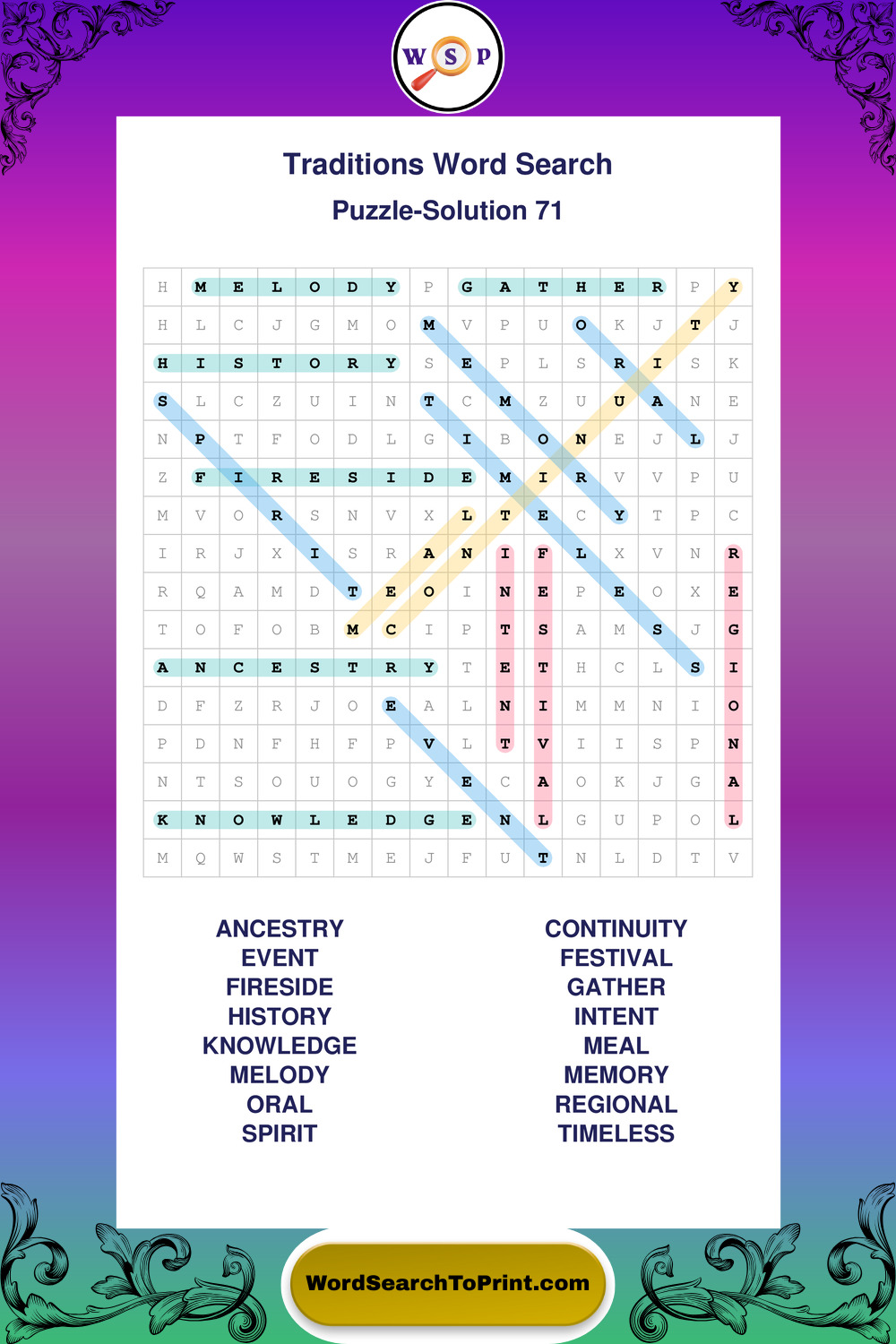 W S P

Traditions Word Search

Puzzle-Solution 71

| H | M | E | L | O | D | Y | P | G | A | T | H | E | R | P | Y |
|---|---|---|---|---|---|---|---|---|---|---|---|---|---|---|---|
| H | L | C | J | G | M | O | M | V | P | U | O | K | J | T | J |
| H | I | S | T | O | R | Y | S | E | P | L | S | R | I | S | K |
| S | L | C | Z | U | I | N | T | C | M | Z | U | U | A | N | E |
| N | P | T | F | O | D | L | G | I | B | O | N | E | J | L | J |
| Z | F | I | R | E | S | I | D | E | M | I | R | V | V | P | U |
| M | V | O | R | S | N | V | X | L | T | E | C | Y | T | P | C |
| I | R | J | X | I | S | R | A | N | I | F | L | X | V | N | R |
| R | Q | A | M | D | T | E | O | I | N | E | P | E | O | X | E |
| T | O | F | O | B | M | C | I | P | T | S | A | M | S | J | G |
| A | N | C | E | S | T | R | Y | T | E | T | H | C | L | S | I |
| D | F | Z | R | J | O | E | A | L | N | I | M | M | N | I | O |
| P | D | N | F | H | F | P | V | L | T | V | I | I | S | P | N |
| N | T | S | O | U | O | G | Y | E | C | A | O | K | J | G | A |
| K | N | O | W | L | E | D | G | E | N | L | G | U | P | O | L |
| M | Q | W | S | T | M | E | J | F | U | T | N | L | D | T | V |

ANCESTRY
EVENT
FIRESIDE
HISTORY
KNOWLEDGE
MELODY
ORAL
SPIRIT

CONTINUITY
FESTIVAL
GATHER
INTENT
MEAL
MEMORY
REGIONAL
TIMELESS

WordSearchToPrint.com